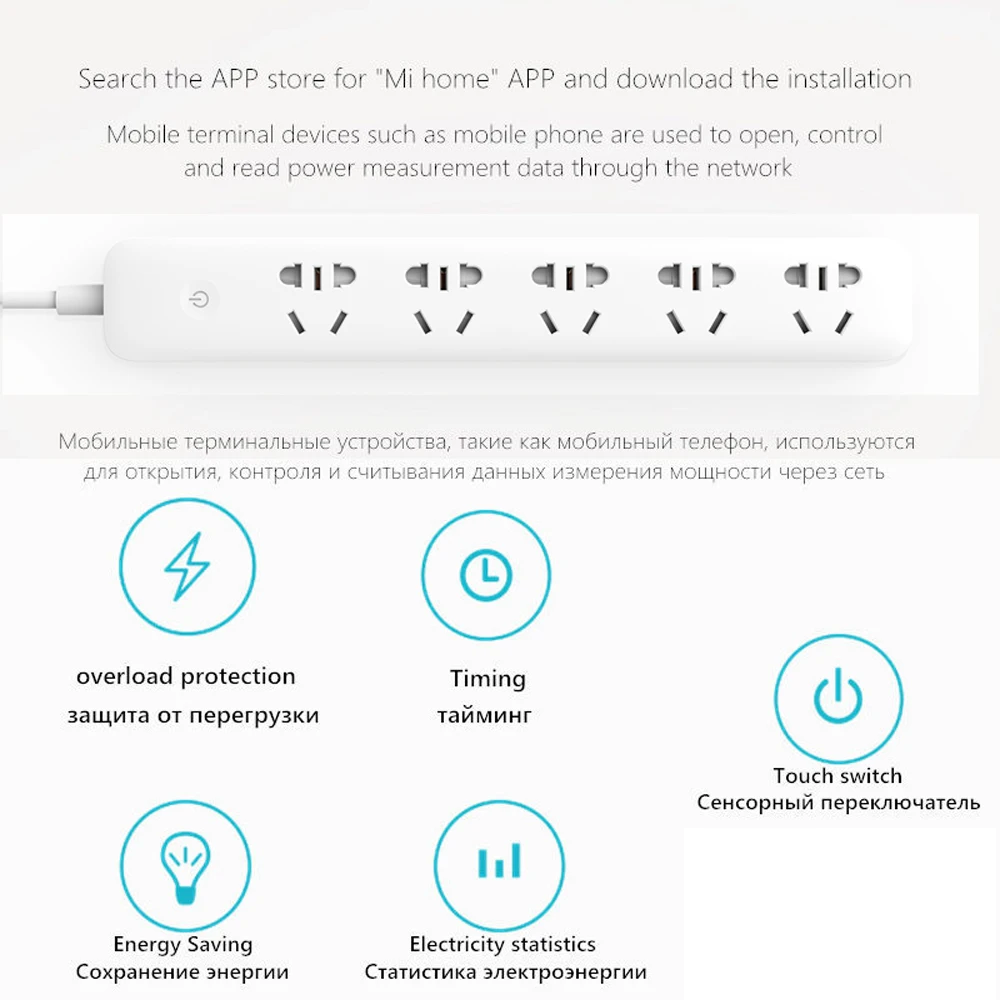 Search the APP store for "Mi home" APP and download the installation

Mobile terminal devices such as mobile phone are used to open, control and read power measurement data through the network

Мобильные терминальные устройства, такие как мобильный телефон, используются для открытия, контроля и считывания данных измерения мощности через сеть

overload protection
защита от перегрузки

Timing
тайминг

Touch switch
Сенсорный переключатель

Energy Saving
Сохранение энергии

Electricity statistics
Статистика электроэнергии